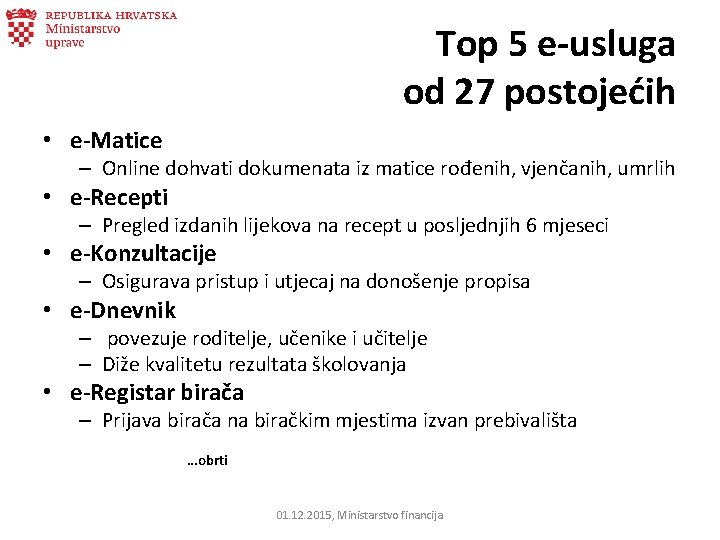 REPUBLIKA HRVATSKA
Ministarstvo
uprave

Top 5 e-usluga
od 27 postojećih

• e-Matice
– Online dohvati dokumenata iz matice rođenih, vjenčanih, umrlih
• e-Recepti
– Pregled izdanih lijekova na recept u posljednjih 6 mjeseci
• e-Konzultacije
– Osigurava pristup i utjecaj na donošenje propisa
• e-Dnevnik
– povezuje roditelje, učenike i učitelje
– Diže kvalitetu rezultata školovanja
• e-Registar birača
– Prijava birača na biračkim mjestima izvan prebivališta

...obrti

01.12.2015, Ministarstvo financija